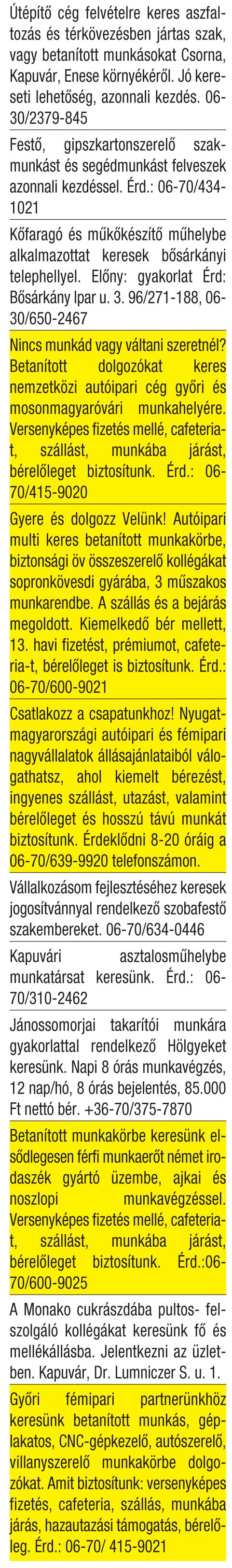 Útépítő cég felvételre keres aszfaltozás és térkövezésben jártas szak, vagy betanított munkásokat Csorna, Kapuvár, Enese környékéről. Jó kereseti lehetőség, azonnali kezdés. 06-30/2379-845

Festő, gipszkartonszerelő szakmunkást és segédmunkást felveszek azonnali kezdéssel. Érd.: 06-70/434-1021

Kőfaragó és műkőkészítő műhelybe alkalmazottat keresek bősárkányi telephellyel. Előny: gyakorlat Érd: Bősárkány Ipar u. 3. 96/271-188, 06-30/650-2467

Nincs munkád vagy váltani szeretnél? Betanított dolgozókat keres nemzetközi autóipari cég győri és mosonmagyaróvári munkahelyére. Versenyképes fizetés mellé, cafeteria-t, szállást, munkába járást, bérelőleget biztosítunk. Érd.: 06-70/415-9020

Gyere és dolgozz Velünk! Autóipari multi keres betanított munkakörbe, biztonsági öv összeszerelő kollégákat sopronkövesdi gyárába, 3 műszakos munkarendbe. A szállás és a bejárás megoldott. Kiemelkedő bér mellett, 13. havi fizetést, prémiumot, cafeteria-t, bérelőleget is biztosítunk. Érd.: 06-70/600-9021

Csatlakozz a csapatunkhoz! Nyugat-magyarországi autóipari és fémipari nagyvállalatok állásajánlataiból válogathatsz, ahol kiemelt bérezést, ingyenes szállást, utazást, valamint bérelőleget és hosszú távú munkát biztosítunk. Érdeklődni 8-20 óráig a 06-70/639-9920 telefonszámon.

Vállalkozásom fejlesztéséhez keresek jogosítvánnyal rendelkező szobafestő szakembereket. 06-70/634-0446

Kapuvári asztalosműhelybe munkatársat keresünk. Érd.: 06-70/310-2462

Jánossomorjai takarítói munkára gyakorlattal rendelkező Hölgyeket keresünk. Napi 8 órás munkavégzés, 12 nap/hó, 8 órás bejelentés, 85.000 Ft nettó bér. +36-70/375-7870

Betanított munkakörbe keresünk elsődlegesen férfi munkaerőt német irodaszék gyártó üzembe, ajkai és noszlopi munkavégzéssel. Versenyképes fizetés mellé, cafeteria-t, szállást, munkába járást, bérelőleget biztosítunk. Érd.:06-70/600-9025

A Monako cukrászdába pultos- felszolgáló kollégákat keresünk fő és mellékállásba. Jelentkezni az üzletben. Kapuvár, Dr. Lumniczer S. u. 1.

Győri fémipari partnerünkhöz keresünk betanított munkás, géplakatos, CNC-gépkezelő, autószerelő, villanyszerelő munkakörbe dolgozókat. Amit biztosítunk: versenyképes fizetés, cafeteria, szállás, munkába járás, hazautazási támogatás, bérelőleg. Érd.: 06-70/ 415-9021